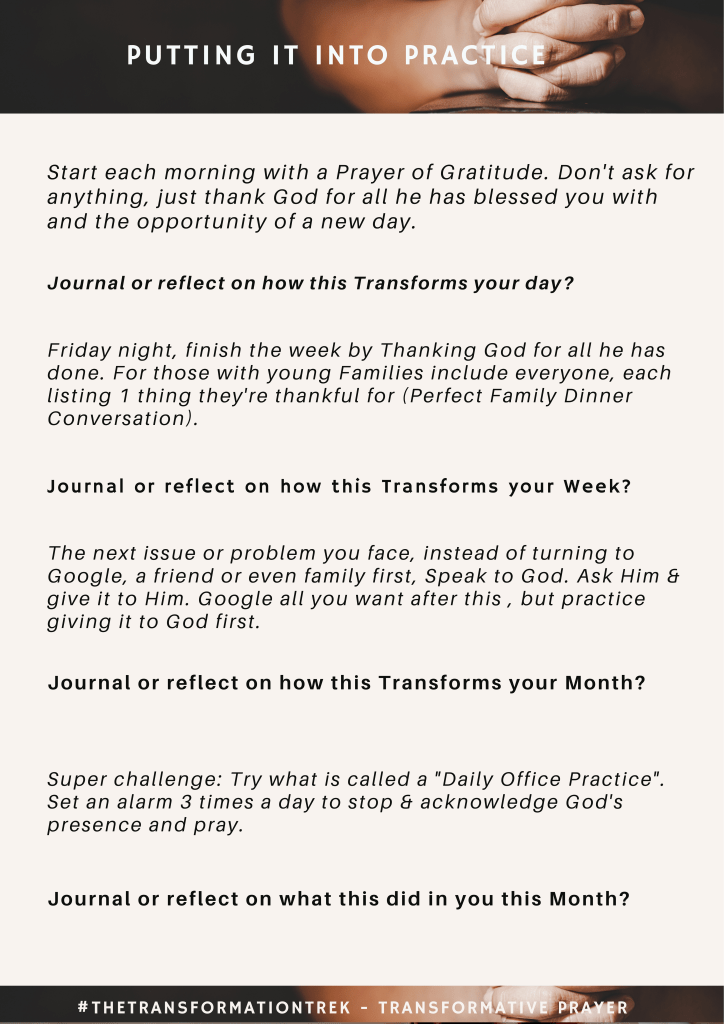 PUTTING IT INTO PRACTICE

Start each morning with a Prayer of Gratitude. Don't ask for anything, just thank God for all he has blessed you with and the opportunity of a new day.

Journal or reflect on how this Transforms your day?

Friday night, finish the week by Thanking God for all he has done. For those with young Families include everyone, each listing 1 thing they're thankful for (Perfect Family Dinner Conversation).

Journal or reflect on how this Transforms your Week?

The next issue or problem you face, instead of turning to Google, a friend or even family first, Speak to God. Ask Him & give it to Him. Google all you want after this , but practice giving it to God first.

Journal or reflect on how this Transforms your Month?

Super challenge: Try what is called a "Daily Office Practice". Set an alarm 3 times a day to stop & acknowledge God's presence and pray.

Journal or reflect on what this did in you this Month?

#THETRANSFORMATIONTREK - TRANSFORMATIVE PRAYER